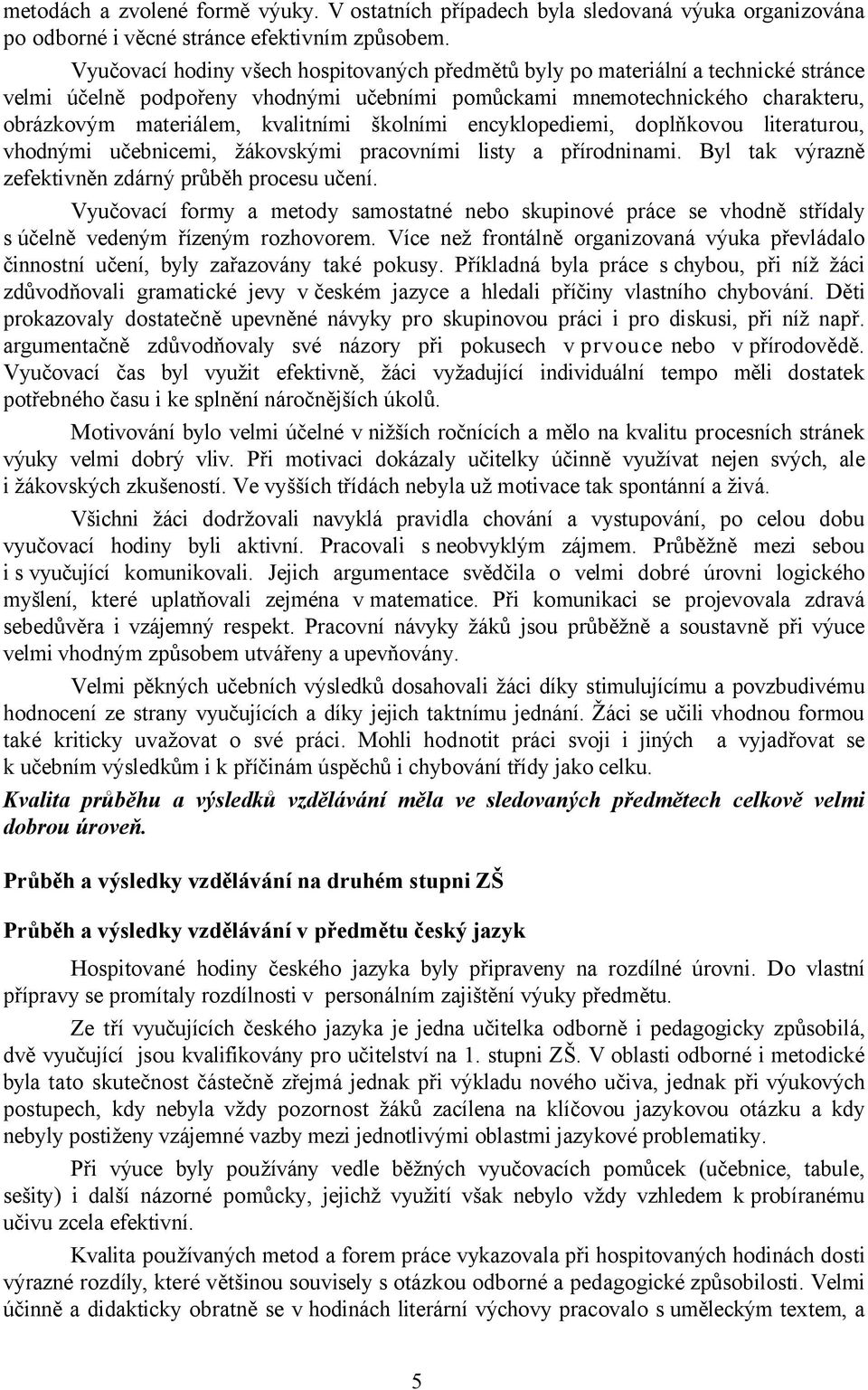 metodách a zvolené formě výuky. V ostatních případech byla sledovaná výuka organizována po odborné i věcné stránce efektivním způsobem.

Vyučovací hodiny všech hospitovaných předmětů byly po materiální a technické stránce velmi účelně podpořeny vhodnými učebními pomůckami mnemotechnického charakteru, obrázkovým materiálem, kvalitními školními encyklopediemi, doplňkovou literaturou, vhodnými učebnicemi, žákovskými pracovními listy a přírodninami. Byl tak výrazně zefektivněn zdárný průběh procesu učení.

Vyučovací formy a metody samostatné nebo skupinové práce se vhodně střídaly s účelně vedeným řízeným rozhovorem. Více než frontálně organizovaná výuka převládalo činnostní učení, byly zařazovány také pokusy. Příkladná byla práce s chybou, při níž žáci zdůvodňovali gramatické jevy v českém jazyce a hledali příčiny vlastního chybování. Děti prokazovaly dostatečně upevněné návyky pro skupinovou práci i pro diskusi, při níž např. argumentačně zdůvodňovaly své názory při pokusech v prvouce nebo v přírodovědě. Vyučovací čas byl využit efektivně, žáci vyžadující individuální tempo měli dostatek potřebného času i ke splnění náročnějších úkolů.

Motivování bylo velmi účelné v nižších ročnících a mělo na kvalitu procesních stránek výuky velmi dobrý vliv. Při motivaci dokázaly učitelky účinně využívat nejen svých, ale i žákovských zkušeností. Ve vyšších třídách nebyla už motivace tak spontánní a živá.

Všichni žáci dodržovali navyklá pravidla chování a vystupování, po celou dobu vyučovací hodiny byli aktivní. Pracovali s neobvyklým zájmem. Průběžně mezi sebou i s vyučující komunikovali. Jejich argumentace svědčila o velmi dobré úrovni logického myšlení, které uplatňovali zejména v matematice. Při komunikaci se projevovala zdravá sebedůvěra i vzájemný respekt. Pracovní návyky žáků jsou průběžně a soustavně při výuce velmi vhodným způsobem utvářeny a upevňovány.

Velmi pěkných učebních výsledků dosahovali žáci díky stimulujícímu a povzbudivému hodnocení ze strany vyučujících a díky jejich taktnímu jednání. Žáci se učili vhodnou formou také kriticky uvažovat o své práci. Mohli hodnotit práci svoji i jiných a vyjadřovat se k učebním výsledkům i k příčinám úspěchů i chybování třídy jako celku.

Kvalita průběhu a výsledků vzdělávání měla ve sledovaných předmětech celkově velmi dobrou úroveň.

Průběh a výsledky vzdělávání na druhém stupni ZŠ

Průběh a výsledky vzdělávání v předmětu český jazyk

Hospitované hodiny českého jazyka byly připraveny na rozdílné úrovni. Do vlastní přípravy se promítaly rozdílnosti v personálním zajištění výuky předmětu.

Ze tří vyučujících českého jazyka je jedna učitelka odborně i pedagogicky způsobilá, dvě vyučující jsou kvalifikovány pro učitelství na 1. stupni ZŠ. V oblasti odborné i metodické byla tato skutečnost částečně zřejmá jednak při výkladu nového učiva, jednak při výukových postupech, kdy nebyla vždy pozornost žáků zacílena na klíčovou jazykovou otázku a kdy nebyly postiženy vzájemné vazby mezi jednotlivými oblastmi jazykové problematiky.

Při výuce byly používány vedle běžných vyučovacích pomůcek (učebnice, tabule, sešity) i další názorné pomůcky, jejichž využití však nebylo vždy vzhledem k probíranému učivu zcela efektivní.

Kvalita používaných metod a forem práce vykazovala při hospitovaných hodinách dosti výrazné rozdíly, které většinou souvisely s otázkou odborné a pedagogické způsobilosti. Velmi účinně a didakticky obratně se v hodinách literární výchovy pracovalo s uměleckým textem, a

5